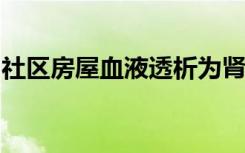 社区房屋血液透析为肾